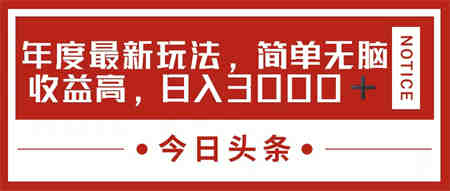 年度最新玩法，简单无脑收益高，日入3000＋

NOTICE

• 今日头条 •